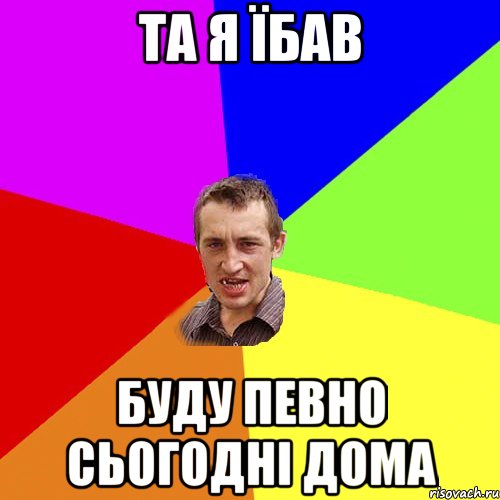 ТА Я ЇБАВ

БУДУ ПЕВНО СЬОГОДНІ ДОМА

risovach.ru